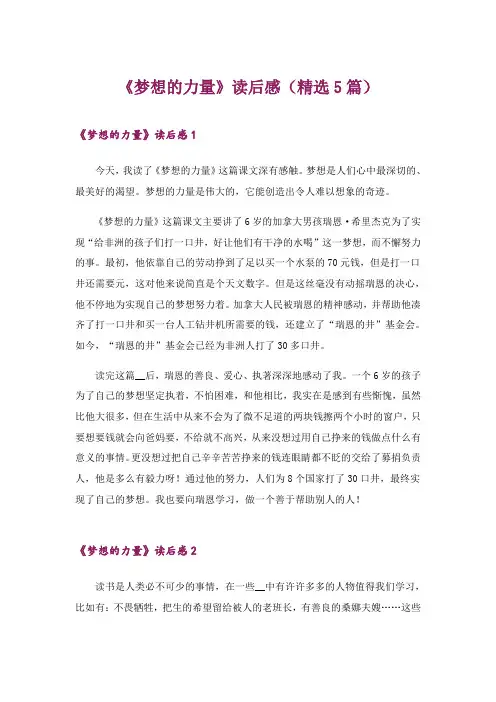 《梦想的力量》读后感（精选5篇）

《梦想的力量》读后感1

今天，我读了《梦想的力量》这篇课文深有感触。梦想是人们心中最深切的、最美好的渴望。梦想的力量是伟大的，它能创造出令人难以想象的奇迹。

《梦想的力量》这篇课文主要讲了6岁的加拿大男孩瑞恩·希里杰克为了实现“给非洲的孩子们打一口井，好让他们有干净的水喝”这一梦想，而不懈努力的事。最初，他依靠自己的劳动挣到了足以买一个水泵的70元钱，但是打一口井还需要元，这对他来说简直是个天文数字。但是这丝毫没有动摇瑞恩的决心，他不停地为实现自己的梦想努力着。加拿大人民被瑞恩的精神感动，并帮助他凑齐了打一口井和买一台人工钻井机所需要的钱，还建立了“瑞恩的井”基金会。如今，“瑞恩的井”基金会已经为非洲人打了30多口井。

读完这篇__后，瑞恩的善良、爱心、执著深深地感动了我。一个6岁的孩子为了自己的梦想坚定执着，不怕困难，和他相比，我实在是感到有些惭愧，虽然比他大很多，但在生活中从来不会为了微不足道的两块钱擦两个小时的窗户，只要想要钱就会向爸妈要，不给就不高兴，从来没想过用自己挣来的钱做点什么有意义的事情。更没想过把自己辛辛苦苦挣来的钱连眼睛都不眨的交给了募捐负责人，他是多么有毅力呀！通过他的努力，人们为8个国家打了30口井，最终实现了自己的梦想。我也要向瑞恩学习，做一个善于帮助别人的人！

《梦想的力量》读后感2

读书是人类必不可少的事情，在一些__中有许许多多的人物值得我们学习，比如有：不畏牺牲，把生的希望留给被人的老班长，有善良的桑娜夫嫂……这些